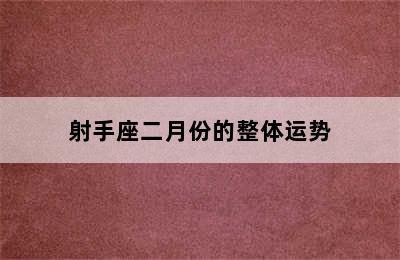 射手座二月份的整体运势